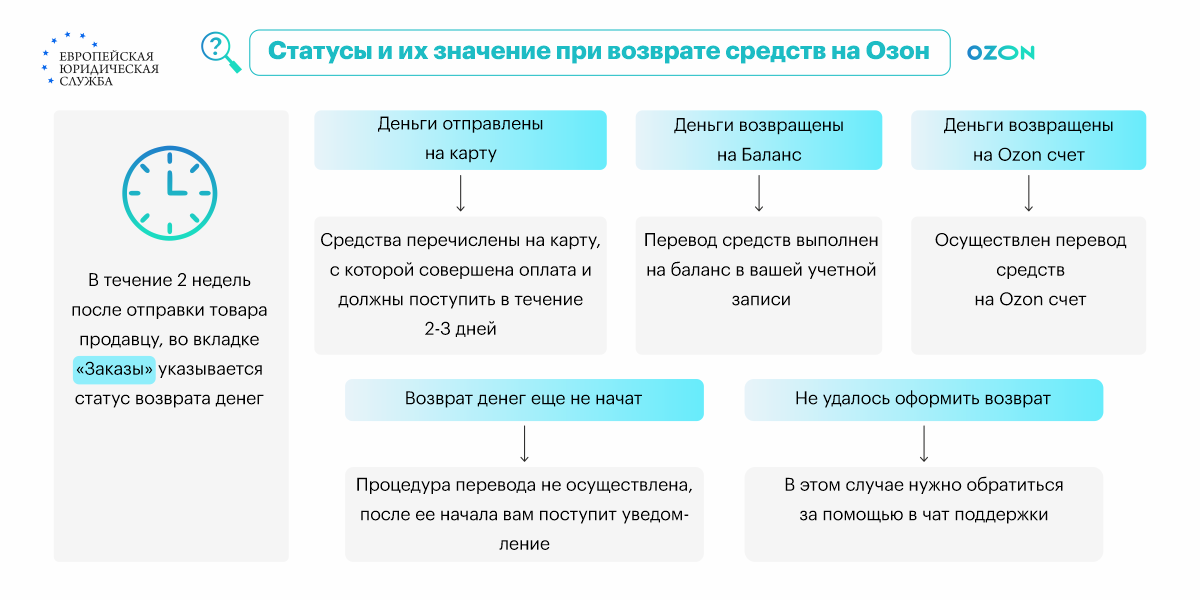 ЕВРОПЕЙСКАЯ ЮРИДИЧЕСКАЯ СЛУЖБА

Статусы и их значение при возврате средств на Озон

OZON

В течение 2 недель после отправки товара продавцу, во вкладке «Заказы» указывается статус возврата денег

Деньги отправлены на карту

Средства перечислены на карту, с которой совершена оплата и должны поступить в течение 2-3 дней

Деньги возвращены на Баланс

Перевод средств выполнен на баланс в вашей учетной записи

Деньги возвращены на Ozon счет

Осуществлен перевод средств на Ozon счет

Возврат денег еще не начат

Процедура перевода не осуществлена, после ее начала вам поступит уведомление

Не удалось оформить возврат

В этом случае нужно обратиться за помощью в чат поддержки